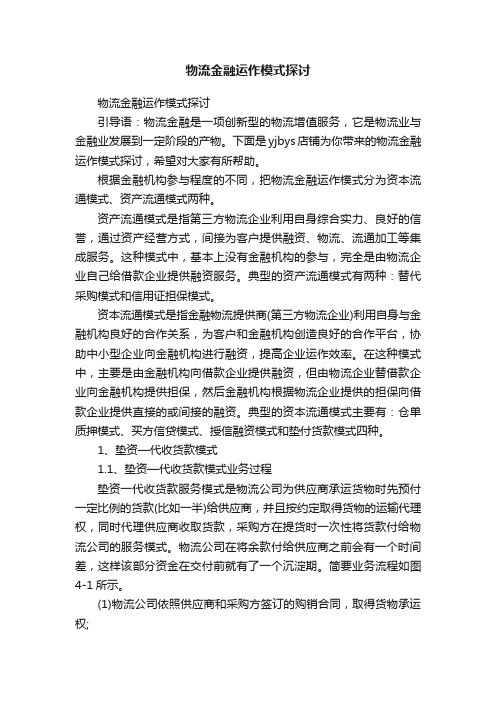 物流金融运作模式探讨

物流金融运作模式探讨

引导语：物流金融是一项创新型的物流增值服务，它是物流业与金融业发展到一定阶段的产物。下面是yjbys店铺为你带来的物流金融运作模式探讨，希望对大家有所帮助。

根据金融机构参与程度的不同，把物流金融运作模式分为资本流通模式、资产流通模式两种。

资产流通模式是指第三方物流企业利用自身综合实力、良好的信誉，通过资产经营方式，间接为客户提供融资、物流、流通加工等集成服务。这种模式中，基本上没有金融机构的参与，完全是由物流企业自己给借款企业提供融资服务。典型的资产流通模式有两种：替代采购模式和信用证担保模式。

资本流通模式是指金融物流提供商(第三方物流企业)利用自身与金融机构良好的合作关系，为客户和金融机构创造良好的合作平台，协助中小型企业向金融机构进行融资，提高企业运作效率。在这种模式中，主要是由金融机构向借款企业提供融资，但由物流企业替借款企业向金融机构提供担保，然后金融机构根据物流企业提供的担保向借款企业提供直接的或间接的融资。典型的资本流通模式主要有：仓单质押模式、买方信贷模式、授信融资模式和垫付货款模式四种。

1、垫资—代收货款模式

1.1、垫资—代收货款模式业务过程

垫资—代收货款服务模式是物流公司为供应商承运货物时先预付一定比例的货款(比如一半)给供应商，并且按约定取得货物的运输代理权，同时代理供应商收取货款，采购方在提货时一次性将货款付给物流公司的服务模式。物流公司在将余款付给供应商之前会有一个时间差，这样该部分资金在交付前就有了一个沉淀期。简要业务流程如图4-1所示。

(1)物流公司依照供应商和采购方签订的购销合同，取得货物承运权;